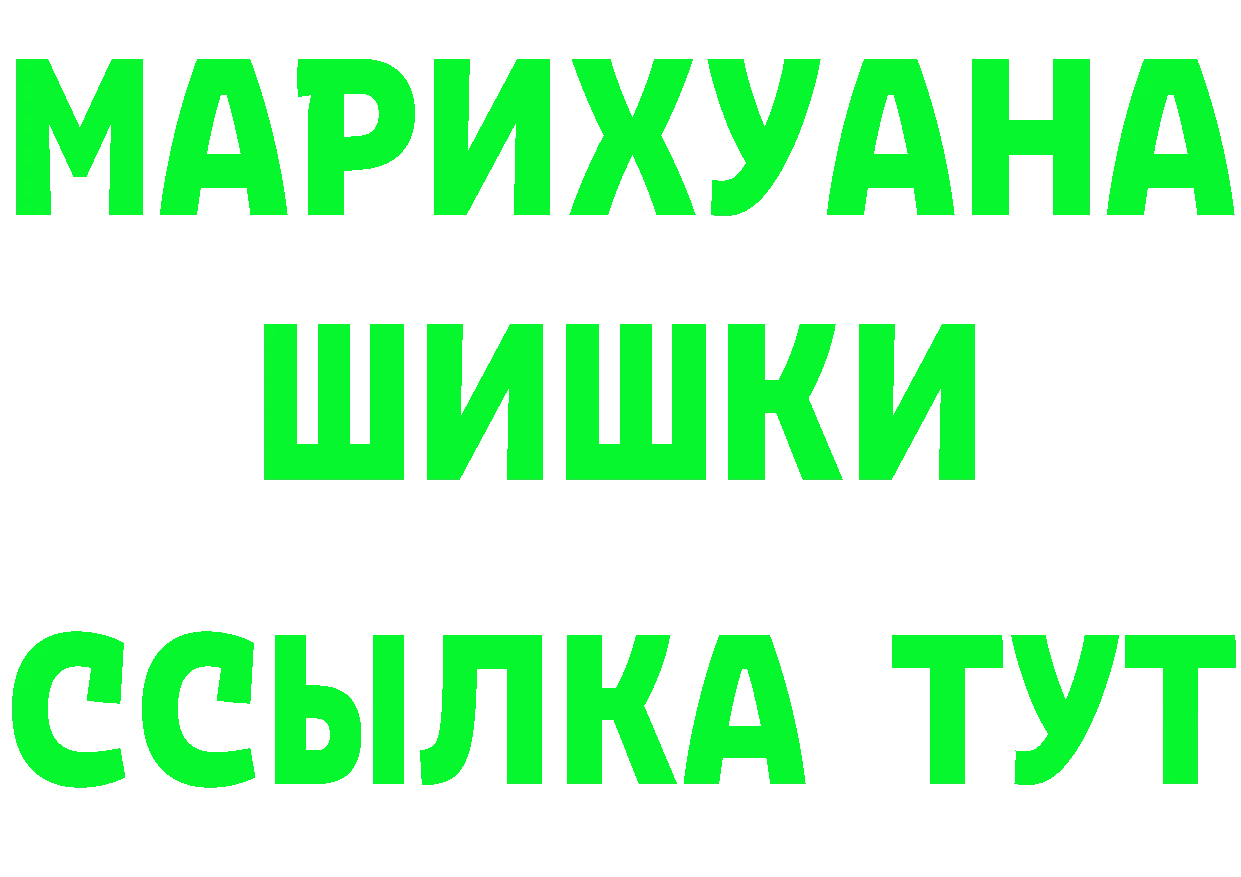 МАРИХУАНА
ШИШКИ
ССЫЛКА ТУТ